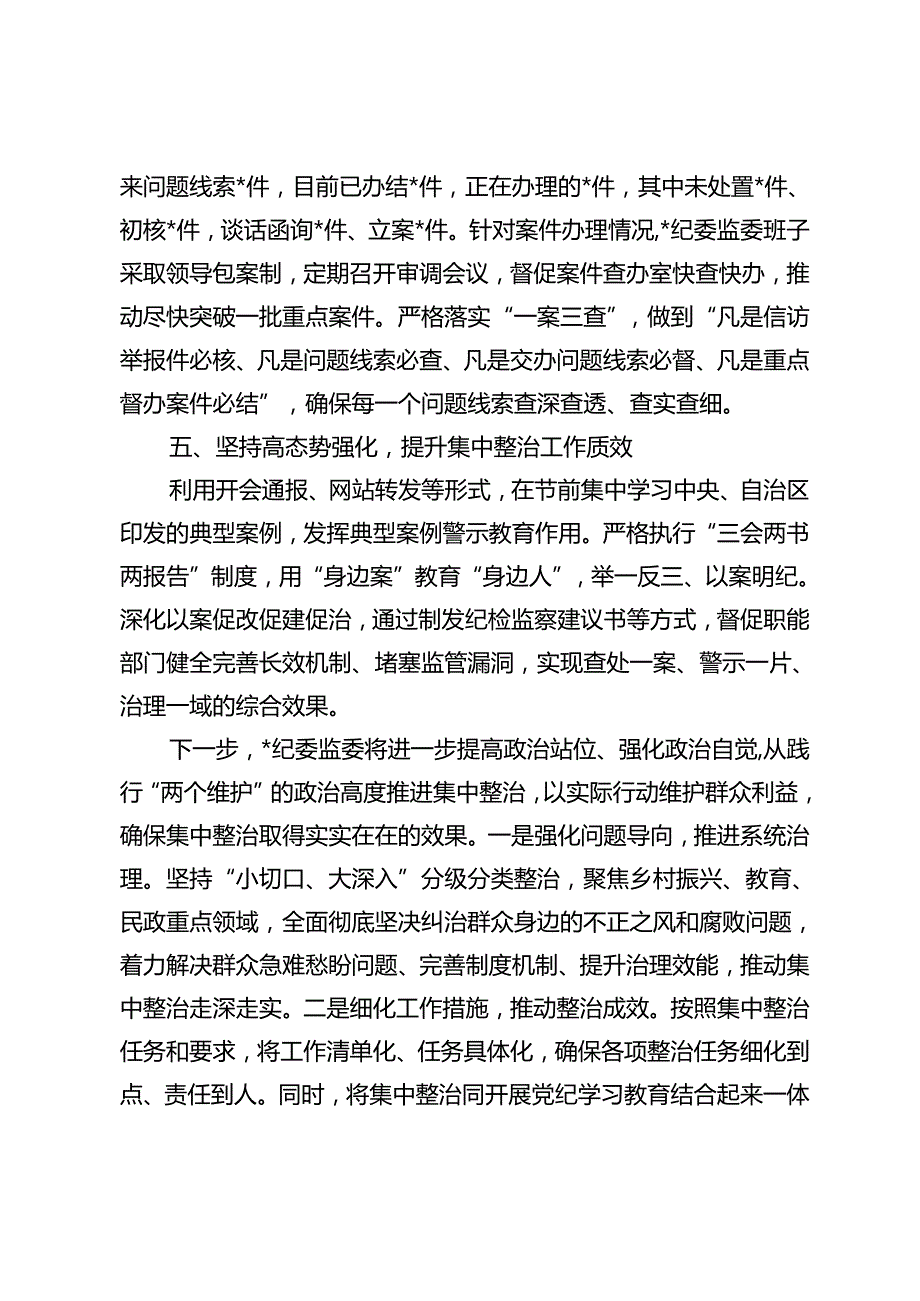 来问题线索*件，目前已办结*件，正在办理的*件，其中未处置*件、初核*件，谈话函询*件、立案*件。针对案件办理情况,*纪委监委班子采取领导包案制，定期召开审调会议，督促案件查办室快查快办，推动尽快突破一批重点案件。严格落实“一案三查”，做到“凡是信访举报件必核、凡是问题线索必查、凡是交办问题线索必督、凡是重点督办案件必结”，确保每一个问题线索查深查透、查实查细。

五、坚持高态势强化，提升集中整治工作质效

利用开会通报、网站转发等形式，在节前集中学习中央、自治区印发的典型案例，发挥典型案例警示教育作用。严格执行“三会两书两报告”制度，用“身边案”教育“身边人”，举一反三、以案明纪。深化以案促改促建促治，通过制发纪检监察建议书等方式，督促职能部门健全完善长效机制、堵塞监管漏洞，实现查处一案、警示一片、治理一域的综合效果。

下一步，*纪委监委将进一步提高政治站位、强化政治自觉,从践行“两个维护”的政治高度推进集中整治，以实际行动维护群众利益，确保集中整治取得实实在在的效果。一是强化问题导向，推进系统治理。坚持“小切口、大深入”分级分类整治，聚焦乡村振兴、教育、民政重点领域，全面彻底坚决纠治群众身边的不正之风和腐败问题，着力解决群众急难愁盼问题、完善制度机制、提升治理效能，推动集中整治走深走实。二是细化工作措施，推动整治成效。按照集中整治任务和要求，将工作清单化、任务具体化，确保各项整治任务细化到点、责任到人。同时，将集中整治同开展党纪学习教育结合起来一体